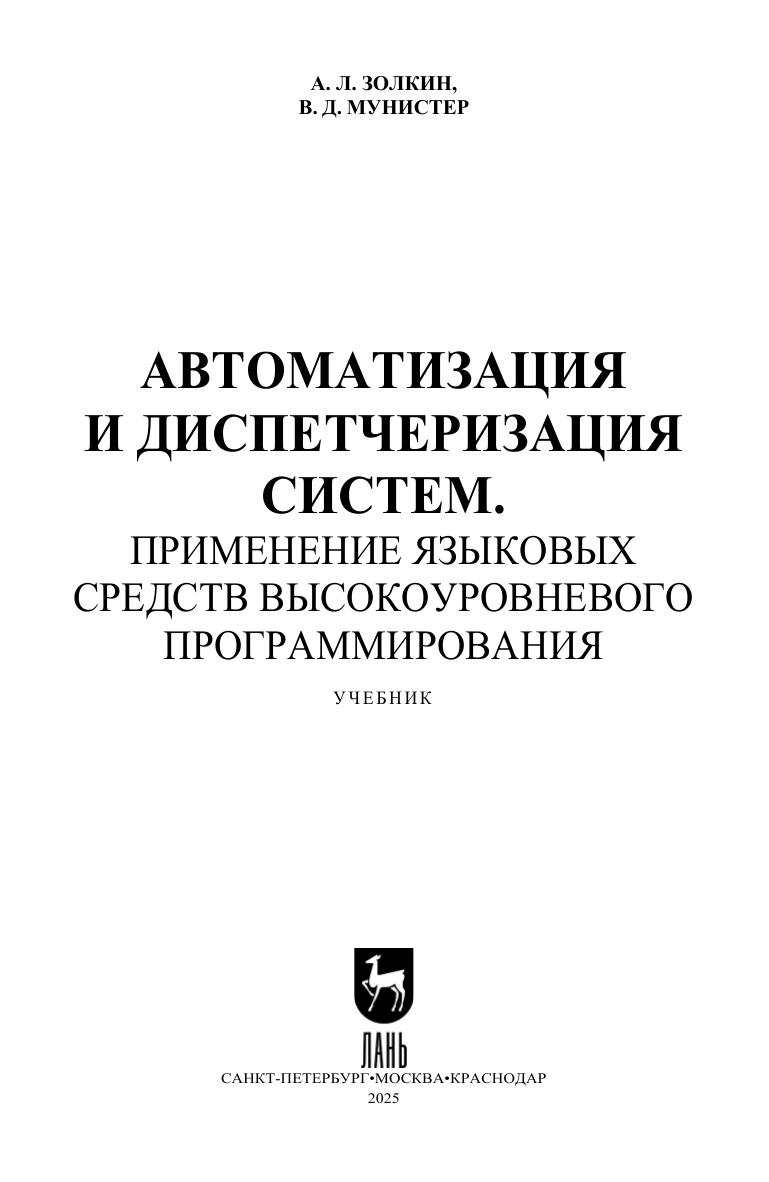 А. Л. ЗОЛКИН,
В. Д. МУНИСТЕР

АВТОМАТИЗАЦИЯ
И ДИСПЕТЧЕРИЗАЦИЯ
СИСТЕМ.
ПРИМЕНЕНИЕ ЯЗЫКОВЫХ
СРЕДСТВ ВЫСОКОУРОВНЕВОГО
ПРОГРАММИРОВАНИЯ

УЧЕБНИК

ЛАНЬ

САНКТ-ПЕТЕРБУРГ•МОСКВА•КРАСНОДАР
2025